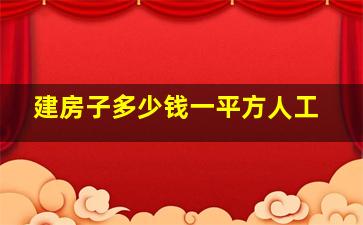 建房子多少钱一平方人工